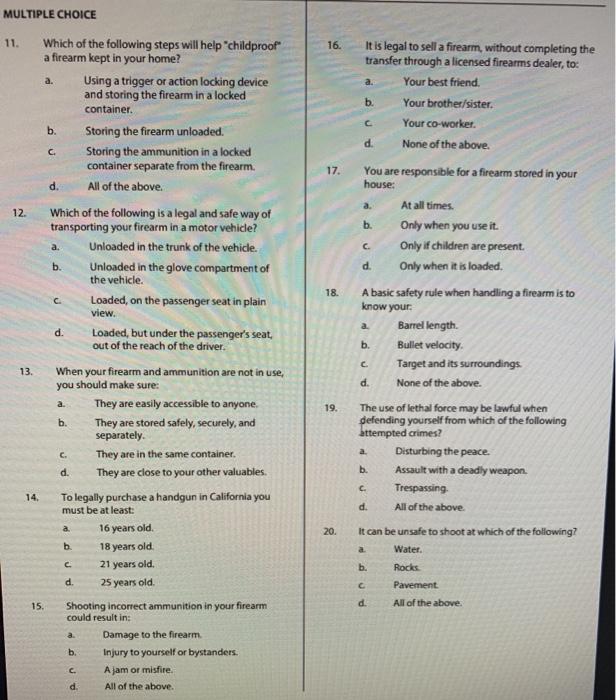 MULTIPLE CHOICE

11. Which of the following steps will help "childproof" a firearm kept in your home?

a. Using a trigger or action locking device and storing the firearm in a locked container.

b. Storing the firearm unloaded.

c. Storing the ammunition in a locked container separate from the firearm.

d. All of the above.

12. Which of the following is a legal and safe way of transporting your firearm in a motor vehicle?

a. Unloaded in the trunk of the vehicle.

b. Unloaded in the glove compartment of the vehicle.

c. Loaded, on the passenger seat in plain view.

d. Loaded, but under the passenger's seat, out of the reach of the driver.

13. When your firearm and ammunition are not in use, you should make sure:

a. They are easily accessible to anyone.

b. They are stored safely, securely, and separately.

c. They are in the same container.

d. They are close to your other valuables.

14. To legally purchase a handgun in California you must be at least:

a. 16 years old.

b. 18 years old.

c. 21 years old.

d. 25 years old.

15. Shooting incorrect ammunition in your firearm could result in:

a. Damage to the firearm.

b. Injury to yourself or bystanders.

c. A jam or misfire.

d. All of the above.

16. It is legal to sell a firearm, without completing the transfer through a licensed firearms dealer, to:

a. Your best friend.

b. Your brother/sister.

c. Your co-worker.

d. None of the above.

17. You are responsible for a firearm stored in your house:

a. At all times.

b. Only when you use it.

c. Only if children are present.

d. Only when it is loaded.

18. A basic safety rule when handling a firearm is to know your:

a. Barrel length.

b. Bullet velocity.

c. Target and its surroundings.

d. None of the above.

19. The use of lethal force may be lawful when defending yourself from which of the following attempted crimes?

a. Disturbing the peace.

b. Assault with a deadly weapon.

c. Trespassing.

d. All of the above.

20. It can be unsafe to shoot at which of the following?

a. Water.

b. Rocks.

c. Pavement.

d. All of the above.